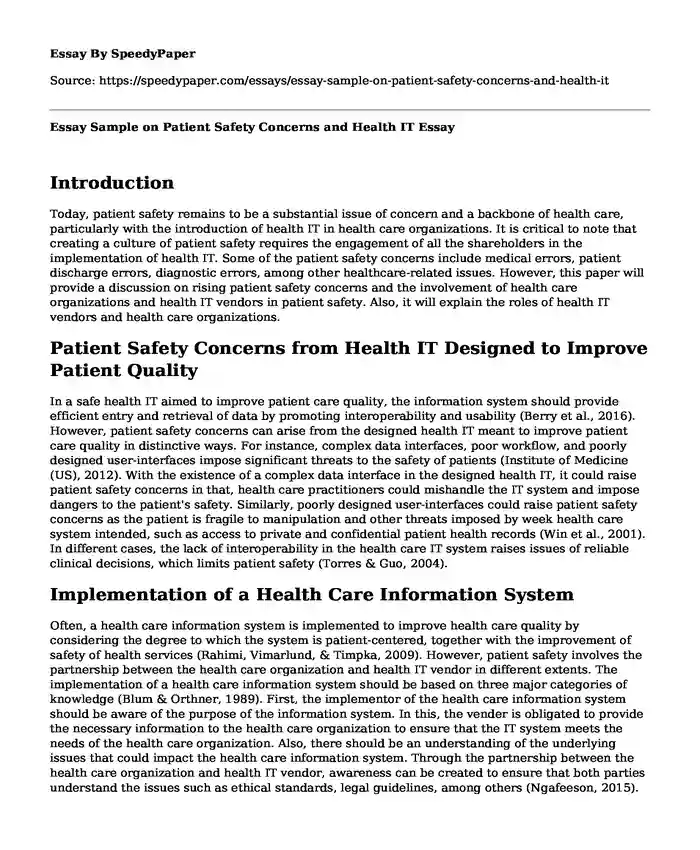 Essay By SpeedyPaper

Source: https://speedypaper.com/essays/essay-sample-on-patient-safety-concerns-and-health-it

Essay Sample on Patient Safety Concerns and Health IT Essay

Introduction

Today, patient safety remains to be a substantial issue of concern and a backbone of health care, particularly with the introduction of health IT in health care organizations. It is critical to note that creating a culture of patient safety requires the engagement of all the shareholders in the implementation of health IT. Some of the patient safety concerns include medical errors, patient discharge errors, diagnostic errors, among other healthcare-related issues. However, this paper will provide a discussion on rising patient safety concerns and the involvement of health care organizations and health IT vendors in patient safety. Also, it will explain the roles of health IT vendors and health care organizations.

Patient Safety Concerns from Health IT Designed to Improve Patient Quality

In a safe health IT aimed to improve patient care quality, the information system should provide efficient entry and retrieval of data by promoting interoperability and usability (Berry et al., 2016). However, patient safety concerns can arise from the designed health IT meant to improve patient care quality in distinctive ways. For instance, complex data interfaces, poor workflow, and poorly designed user-interfaces impose significant threats to the safety of patients (Institute of Medicine (US), 2012). With the existence of a complex data interface in the designed health IT, it could raise patient safety concerns in that, health care practitioners could mishandle the IT system and impose dangers to the patient's safety. Similarly, poorly designed user-interfaces could raise patient safety concerns as the patient is fragile to manipulation and other threats imposed by week health care system intended, such as access to private and confidential patient health records (Win et al., 2001). In different cases, the lack of interoperability in the health care IT system raises issues of reliable clinical decisions, which limits patient safety (Torres & Guo, 2004).

Implementation of a Health Care Information System

Often, a health care information system is implemented to improve health care quality by considering the degree to which the system is patient-centered, together with the improvement of safety of health services (Rahimi, Vimarlund, & Timpka, 2009). However, patient safety involves the partnership between the health care organization and health IT vendor in different extents. The implementation of a health care information system should be based on three major categories of knowledge (Blum & Orthner, 1989). First, the implementor of the health care information system should be aware of the purpose of the information system. In this, the vender is obligated to provide the necessary information to the health care organization to ensure that the IT system meets the needs of the health care organization. Also, there should be an understanding of the underlying issues that could impact the health care information system. Through the partnership between the health care organization and health IT vendor, awareness can be created to ensure that both parties understand the issues such as ethical standards, legal guidelines, among others (Ngafeeson, 2015).